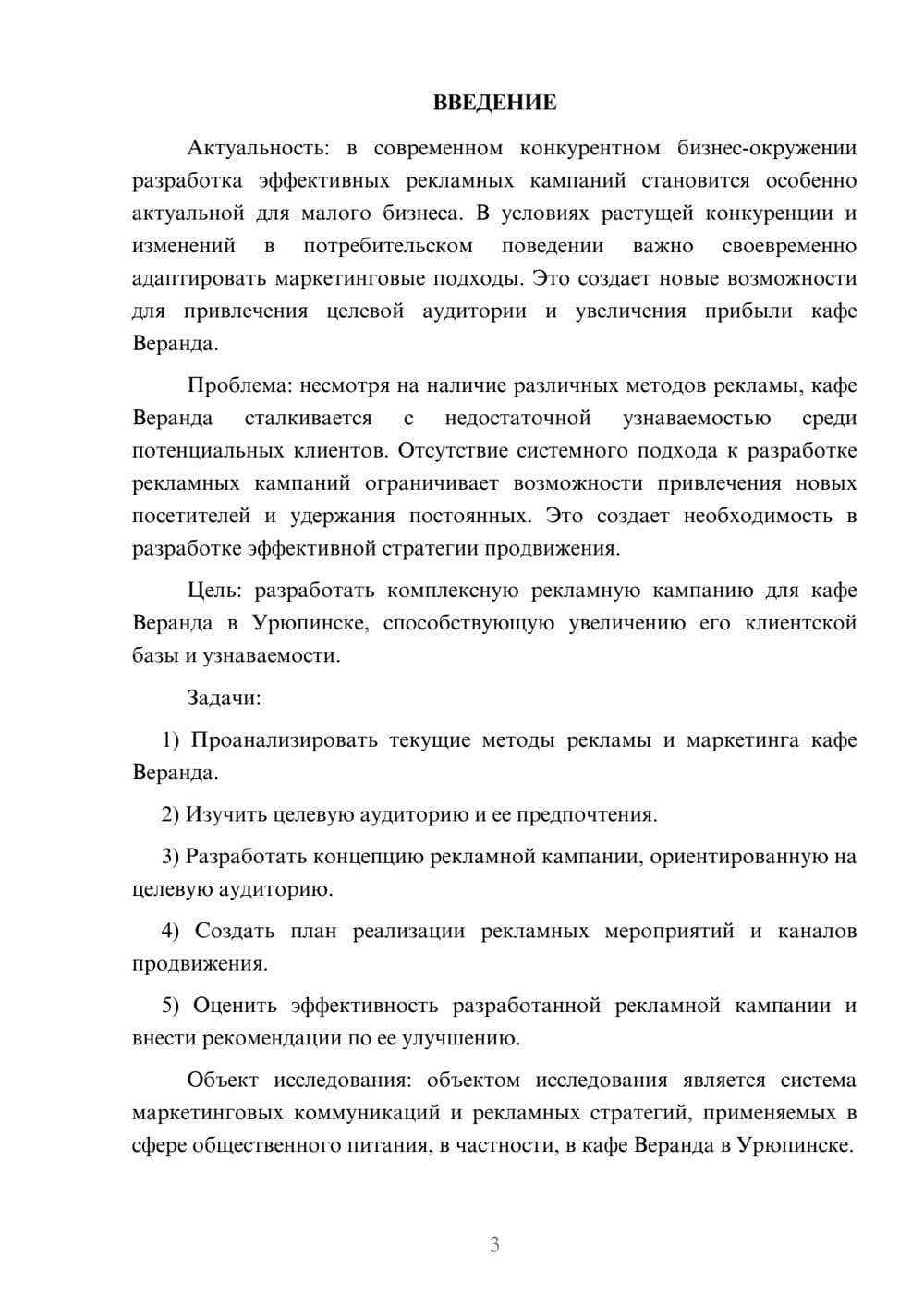 ВВЕДЕНИЕ

Актуальность: в современном конкурентном бизнес-окружении разработка эффективных рекламных кампаний становится особенно актуальной для малого бизнеса. В условиях растущей конкуренции и изменений в потребительском поведении важно своевременно адаптировать маркетинговые подходы. Это создает новые возможности для привлечения целевой аудитории и увеличения прибыли кафе Веранда.

Проблема: несмотря на наличие различных методов рекламы, кафе Веранда сталкивается с недостаточной узнаваемостью среди потенциальных клиентов. Отсутствие системного подхода к разработке рекламных кампаний ограничивает возможности привлечения новых посетителей и удержания постоянных. Это создает необходимость в разработке эффективной стратегии продвижения.

Цель: разработать комплексную рекламную кампанию для кафе Веранда в Урюпинске, способствующую увеличению его клиентской базы и узнаваемости.

Задачи:

1) Проанализировать текущие методы рекламы и маркетинга кафе Веранда.

2) Изучить целевую аудиторию и ее предпочтения.

3) Разработать концепцию рекламной кампании, ориентированную на целевую аудиторию.

4) Создать план реализации рекламных мероприятий и каналов продвижения.

5) Оценить эффективность разработанной рекламной кампании и внести рекомендации по ее улучшению.

Объект исследования: объектом исследования является система маркетинговых коммуникаций и рекламных стратегий, применяемых в сфере общественного питания, в частности, в кафе Веранда в Урюпинске.

3